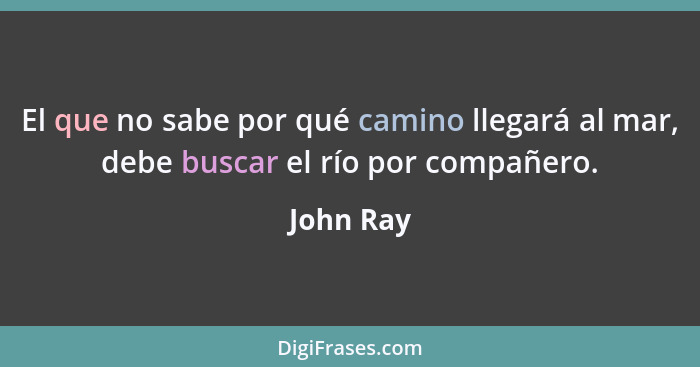 El que no sabe por qué camino llegará al mar, debe buscar el río por compañero.

John Ray

DigiFrases.com